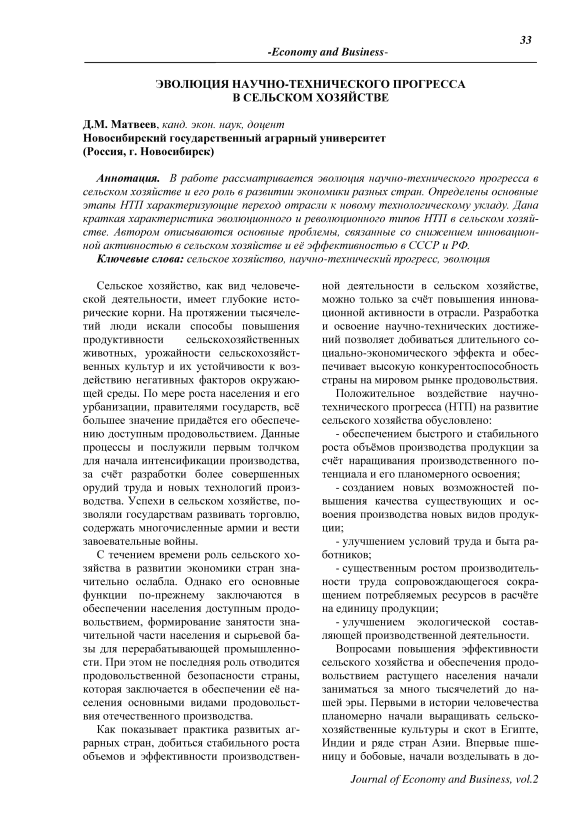 33

-Economy and Business-

ЭВОЛЮЦИЯ НАУЧНО-ТЕХНИЧЕСКОГО ПРОГРЕССА В СЕЛЬСКОМ ХОЗЯЙСТВЕ

Д.М. Матвеев, канд. экон. наук, доцент
Новосибирский государственный аграрный университет
(Россия, г. Новосибирск)

Аннотация. В работе рассматривается эволюция научно-технического прогресса в сельском хозяйстве и его роль в развитии экономики разных стран. Определены основные этапы НТП характеризующие переход отрасли к новому технологическому укладу. Дана краткая характеристика эволюционного и революционного типов НТП в сельском хозяйстве. Автором описываются основные проблемы, связанные со снижением инновационной активностью в сельском хозяйстве и её эффективностью в СССР и РФ.

Ключевые слова: сельское хозяйство, научно-технический прогресс, эволюция

Сельское хозяйство, как вид человеческой деятельности, имеет глубокие исторические корни. На протяжении тысячелетий люди искали способы повышения продуктивности сельскохозяйственных животных, урожайности сельскохозяйственных культур и их устойчивости к воздействию негативных факторов окружающей среды. По мере роста населения и его урбанизации, правителями государств, всё большее значение придаётся его обеспечению доступным продовольствием. Данные процессы и послужили первым толчком для начала интенсификации производства, за счёт разработки более совершенных орудий труда и новых технологий производства. Успехи в сельском хозяйстве, позволяли государствам развивать торговлю, содержать многочисленные армии и вести завоевательные войны.

С течением времени роль сельского хозяйства в развитии экономики стран значительно ослабла. Однако его основные функции по-прежнему заключаются в обеспечении населения доступным продовольствием, формирование занятости значительной части населения и сырьевой базы для перерабатывающей промышленности. При этом не последняя роль отводится продовольственной безопасности страны, которая заключается в обеспечении её населения основными видами продовольствия отечественного производства.

Как показывает практика развитых аграрных стран, добиться стабильного роста объемов и эффективности производственной деятельности в сельском хозяйстве, можно только за счёт повышения инновационной активности в отрасли. Разработка и освоение научно-технических достижений позволяет добиваться длительного социально-экономического эффекта и обеспечивает высокую конкурентоспособность страны на мировом рынке продовольствия.

Положительное воздействие научно-технического прогресса (НТП) на развитие сельского хозяйства обусловлено:

- обеспечением быстрого и стабильного роста объёмов производства продукции за счёт наращивания производственного потенциала и его планомерного освоения;

- созданием новых возможностей повышения качества существующих и освоения производства новых видов продукции;

- улучшением условий труда и быта работников;

- существенным ростом производительности труда сопровождающегося сокращением потребляемых ресурсов в расчёте на единицу продукции;

- улучшением экологической составляющей производственной деятельности.

Вопросами повышения эффективности сельского хозяйства и обеспечения продовольствием растущего населения начали заниматься за много тысячелетий до нашей эры. Первыми в истории человечества планомерно начали выращивать сельскохозяйственные культуры и скот в Египте, Индии и ряде стран Азии. Впервые пшеницу и бобовые, начали возделывать в до-

Journal of Economy and Business, vol.2